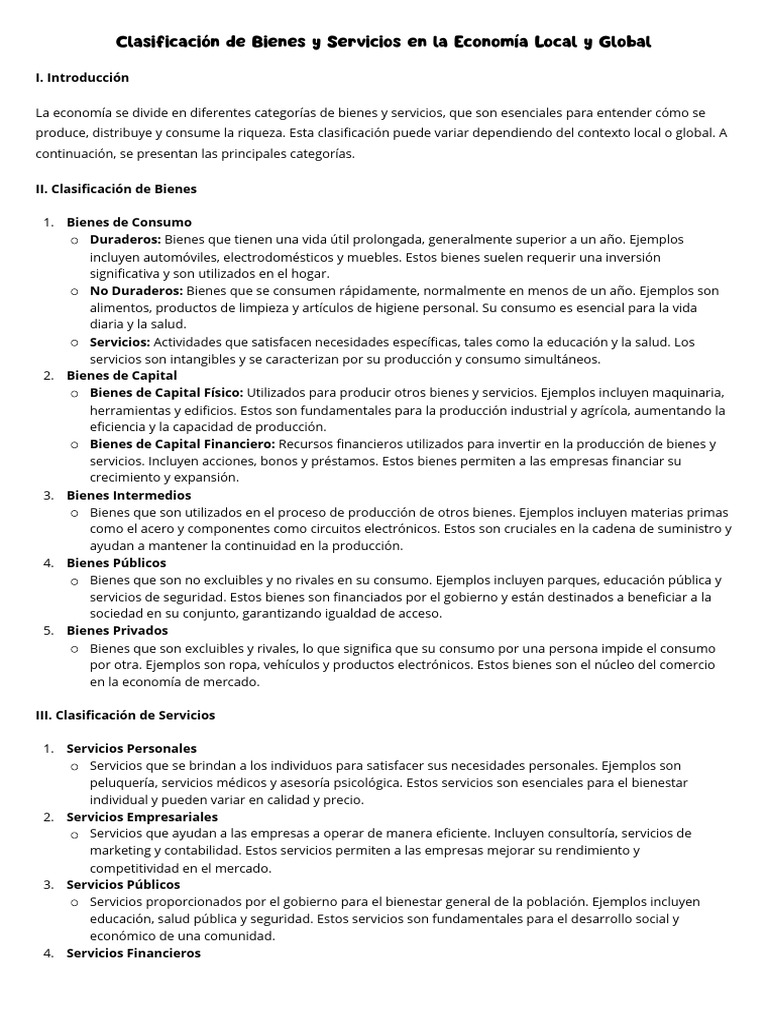 Clasificación de Bienes y Servicios en la Economía Local y Global

I. Introducción

La economía se divide en diferentes categorías de bienes y servicios, que son esenciales para entender cómo se produce, distribuye y consume la riqueza. Esta clasificación puede variar dependiendo del contexto local o global. A continuación, se presentan las principales categorías.

II. Clasificación de Bienes

1. Bienes de Consumo
   o Duraderos: Bienes que tienen una vida útil prolongada, generalmente superior a un año. Ejemplos incluyen automóviles, electrodomésticos y muebles. Estos bienes suelen requerir una inversión significativa y son utilizados en el hogar.
   o No Duraderos: Bienes que se consumen rápidamente, normalmente en menos de un año. Ejemplos son alimentos, productos de limpieza y artículos de higiene personal. Su consumo es esencial para la vida diaria y la salud.
   o Servicios: Actividades que satisfacen necesidades específicas, tales como la educación y la salud. Los servicios son intangibles y se caracterizan por su producción y consumo simultáneos.
2. Bienes de Capital
   o Bienes de Capital Físico: Utilizados para producir otros bienes y servicios. Ejemplos incluyen maquinaria, herramientas y edificios. Estos son fundamentales para la producción industrial y agrícola, aumentando la eficiencia y la capacidad de producción.
   o Bienes de Capital Financiero: Recursos financieros utilizados para invertir en la producción de bienes y servicios. Incluyen acciones, bonos y préstamos. Estos bienes permiten a las empresas financiar su crecimiento y expansión.
3. Bienes Intermedios
   o Bienes que son utilizados en el proceso de producción de otros bienes. Ejemplos incluyen materias primas como el acero y componentes como circuitos electrónicos. Estos son cruciales en la cadena de suministro y ayudan a mantener la continuidad en la producción.
4. Bienes Públicos
   o Bienes que son no excluibles y no rivales en su consumo. Ejemplos incluyen parques, educación pública y servicios de seguridad. Estos bienes son financiados por el gobierno y están destinados a beneficiar a la sociedad en su conjunto, garantizando igualdad de acceso.
5. Bienes Privados
   o Bienes que son excluibles y rivales, lo que significa que su consumo por una persona impide el consumo por otra. Ejemplos son ropa, vehículos y productos electrónicos. Estos bienes son el núcleo del comercio en la economía de mercado.

III. Clasificación de Servicios

1. Servicios Personales
   o Servicios que se brindan a los individuos para satisfacer sus necesidades personales. Ejemplos son peluquería, servicios médicos y asesoría psicológica. Estos servicios son esenciales para el bienestar individual y pueden variar en calidad y precio.
2. Servicios Empresariales
   o Servicios que ayudan a las empresas a operar de manera eficiente. Incluyen consultoría, servicios de marketing y contabilidad. Estos servicios permiten a las empresas mejorar su rendimiento y competitividad en el mercado.
3. Servicios Públicos
   o Servicios proporcionados por el gobierno para el bienestar general de la población. Ejemplos incluyen educación, salud pública y seguridad. Estos servicios son fundamentales para el desarrollo social y económico de una comunidad.
4. Servicios Financieros